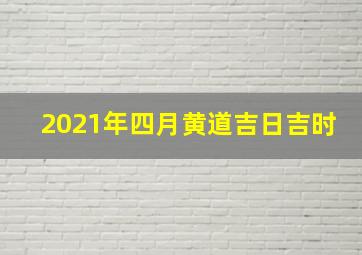 2021年四月黄道吉日吉时